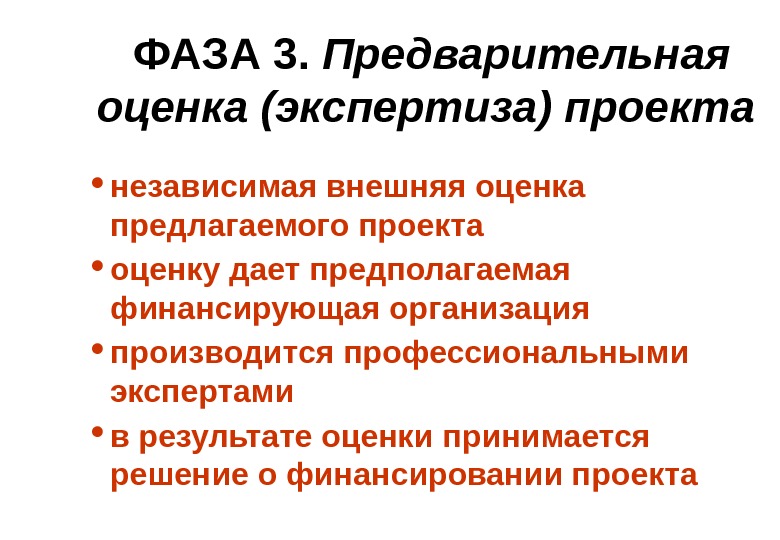 ФАЗА 3. Предварительная оценка (экспертиза) проекта

• независимая внешняя оценка предлагаемого проекта
• оценку дает предполагаемая финансирующая организация
• производится профессиональными экспертами
• в результате оценки принимается решение о финансировании проекта